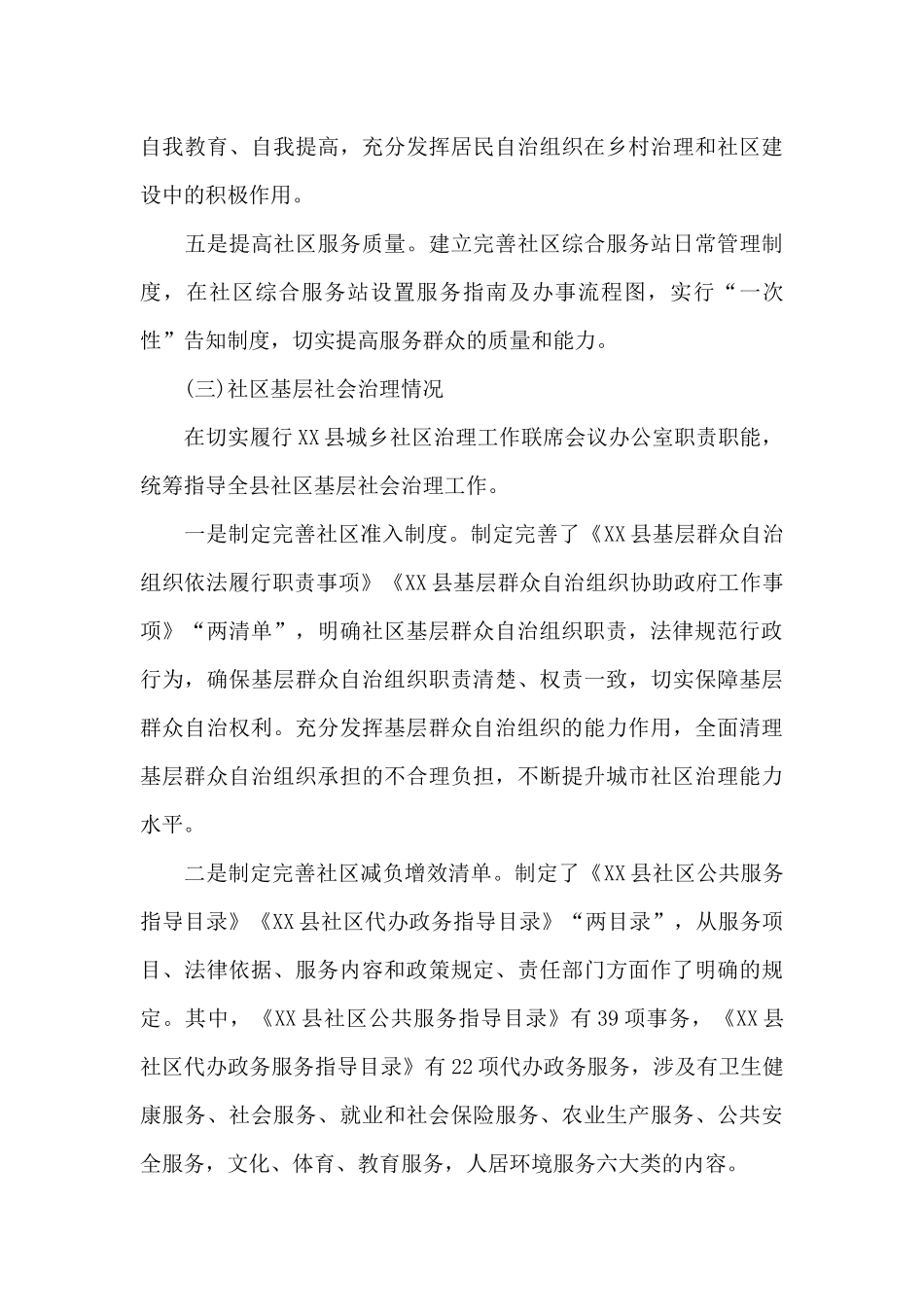 自我教育、自我提高，充分发挥居民自治组织在乡村治理和社区建设中的积极作用。

五是提高社区服务质量。建立完善社区综合服务站日常管理制度，在社区综合服务站设置服务指南及办事流程图，实行“一次性”告知制度，切实提高服务群众的质量和能力。

(三)社区基层社会治理情况

在切实履行XX县城乡社区治理工作联席会议办公室职责职能，统筹指导全县社区基层社会治理工作。

一是制定完善社区准入制度。制定完善了《XX县基层群众自治组织依法履行职责事项》《XX县基层群众自治组织协助政府工作事项》“两清单”，明确社区基层群众自治组织职责，法律规范行政行为，确保基层群众自治组织职责清楚、权责一致，切实保障基层群众自治权利。充分发挥基层群众自治组织的能力作用，全面清理基层群众自治组织承担的不合理负担，不断提升城市社区治理能力水平。

二是制定完善社区减负增效清单。制定了《XX县社区公共服务指导目录》《XX县社区代办政务指导目录》“两目录”，从服务项目、法律依据、服务内容和政策规定、责任部门方面作了明确的规定。其中，《XX县社区公共服务指导目录》有39项事务，《XX县社区代办政务服务指导目录》有22项代办政务服务，涉及有卫生健康服务、社会服务、就业和社会保险服务、农业生产服务、公共安全服务，文化、体育、教育服务，人居环境服务六大类的内容。